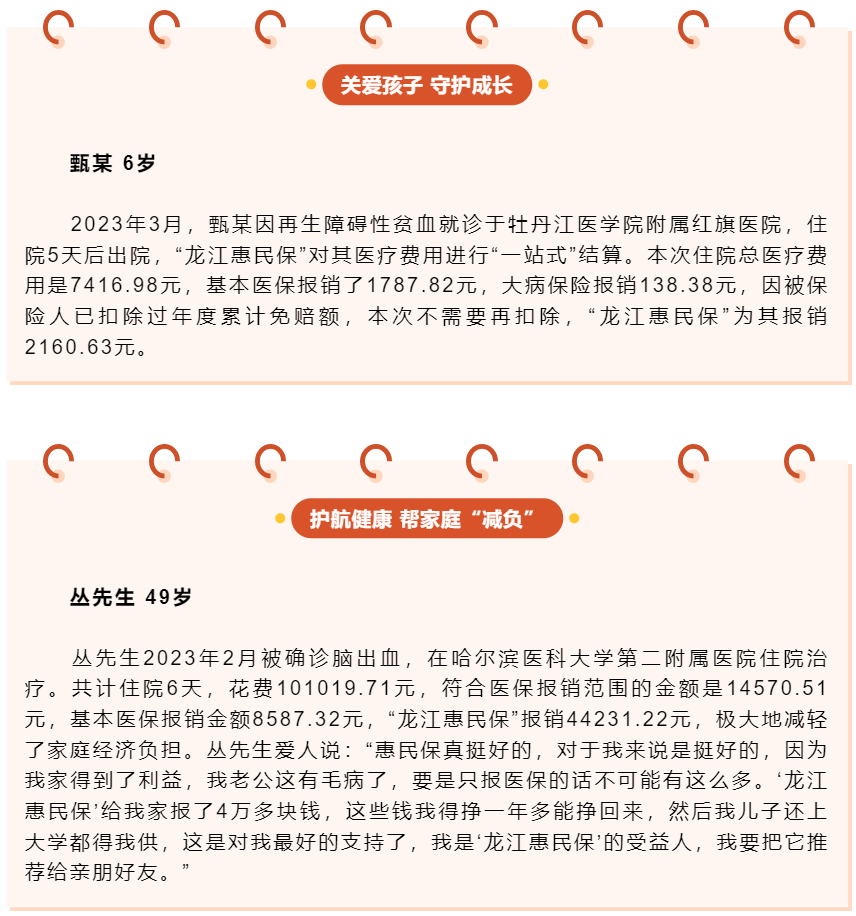 关爱孩子 守护成长

甄某 6岁

2023年3月，甄某因再生障碍性贫血就诊于牡丹江医学院附属红旗医院，住院5天后出院，“龙江惠民保”对其医疗费用进行“一站式”结算。本次住院总医疗费用是7416.98元，基本医保报销了1787.82元，大病保险报销138.38元，因被保险人已扣除过年度累计免赔额，本次不需要再扣除，“龙江惠民保”为其报销2160.63元。

护航健康 帮家庭“减负”

丛先生 49岁

丛先生2023年2月被确诊脑出血，在哈尔滨医科大学第二附属医院住院治疗。共计住院6天，花费101019.71元，符合医保报销范围的金额是14570.51元，基本医保报销金额8587.32元，“龙江惠民保”报销44231.22元，极大地减轻了家庭经济负担。丛先生爱人说：“惠民保真挺好的，对于我来说是挺好的，因为我家得到了利益，我老公这有毛病了，要是只报医保的话不可能有这么多。‘龙江惠民保’给我家报了4万多块钱，这些钱我得挣一年多能挣回来，然后我儿子还上大学都得我供，这是对我最好的支持了，我是‘龙江惠民保’的受益人，我要把它推荐给亲朋好友。”